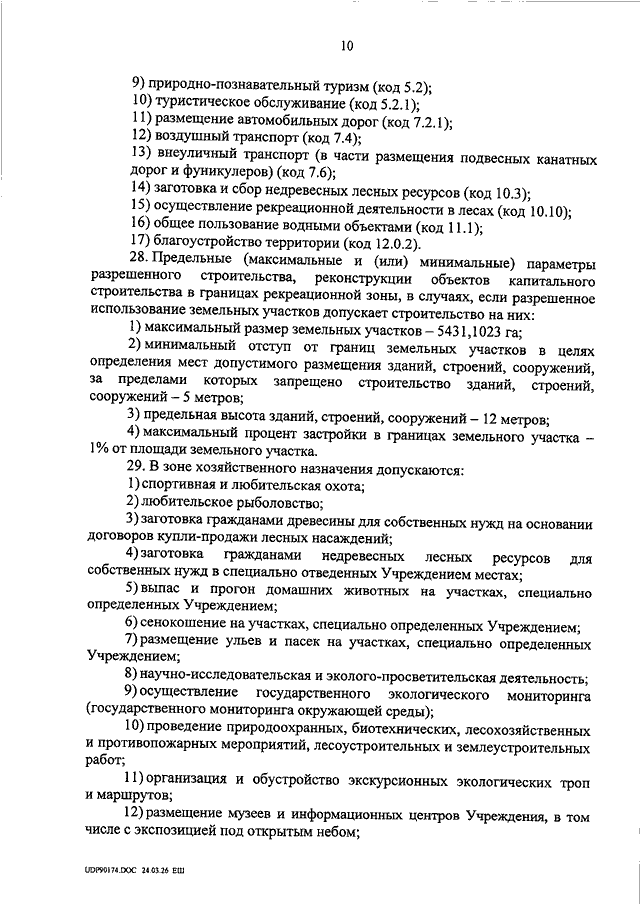 10

9) природно-познавательный туризм (код 5.2);
10) туристическое обслуживание (код 5.2.1);
11) размещение автомобильных дорог (код 7.2.1);
12) воздушный транспорт (код 7.4);
13) внеуличный транспорт (в части размещения подвесных канатных дорог и фуникулеров) (код 7.6);
14) заготовка и сбор недревесных лесных ресурсов (код 10.3);
15) осуществление рекреационной деятельности в лесах (код 10.10);
16) общее пользование водными объектами (код 11.1);
17) благоустройство территории (код 12.0.2).

28. Предельные (максимальные и (или) минимальные) параметры разрешенного строительства, реконструкции объектов капитального строительства в границах рекреационной зоны, в случаях, если разрешенное использование земельных участков допускает строительство на них:

1) максимальный размер земельных участков – 5431,1023 га;
2) минимальный отступ от границ земельных участков в целях определения мест допустимого размещения зданий, строений, сооружений, за пределами которых запрещено строительство зданий, строений, сооружений – 5 метров;
3) предельная высота зданий, строений, сооружений – 12 метров;
4) максимальный процент застройки в границах земельного участка – 1% от площади земельного участка.

29. В зоне хозяйственного назначения допускаются:
1) спортивная и любительская охота;
2) любительское рыболовство;
3) заготовка гражданами древесины для собственных нужд на основании договоров купли-продажи лесных насаждений;
4) заготовка гражданами недревесных лесных ресурсов для собственных нужд в специально отведенных Учреждением местах;
5) выпас и прогон домашних животных на участках, специально определенных Учреждением;
6) сенокошение на участках, специально определенных Учреждением;
7) размещение ульев и пасек на участках, специально определенных Учреждением;
8) научно-исследовательская и эколого-просветительская деятельность;
9) осуществление государственного экологического мониторинга (государственного мониторинга окружающей среды);
10) проведение природоохранных, биотехнических, лесохозяйственных и противопожарных мероприятий, лесоустроительных и землеустроительных работ;
11) организация и обустройство экскурсионных экологических троп и маршрутов;
12) размещение музеев и информационных центров Учреждения, в том числе с экспозицией под открытым небом;

UDP90174.DOC 24.03.26 ЕШ